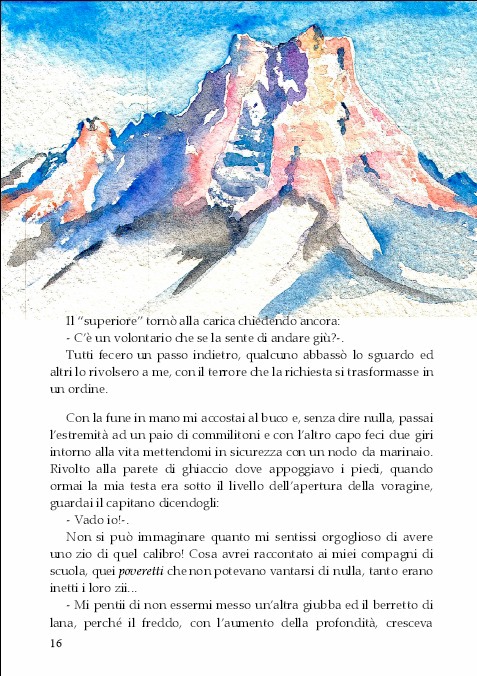 Il “superiore” tornò alla carica chiedendo ancora:
- C’è un volontario che se la sente di andare giù?-.
Tutti fecero un passo indietro, qualcuno abbassò lo sguardo ed altri lo rivolsero a me, con il terrore che la richiesta si trasformasse in un ordine.

Con la fune in mano mi accostai al buco e, senza dire nulla, passai l’estremità ad un paio di commilitoni e con l’altro capo feci due giri intorno alla vita mettendomi in sicurezza con un nodo da marinaio. Rivolto alla parete di ghiaccio dove appoggiavo i piedi, quando ormai la mia testa era sotto il livello dell’apertura della voragine, guardai il capitano dicendogli:
- Vado io!-.
Non si può immaginare quanto mi sentissi orgoglioso di avere uno zio di quel calibro! Cosa avrei raccontato ai miei compagni di scuola, quei poveretti che non potevano vantarsi di nulla, tanto erano inetti i loro zii...
- Mi pentii di non essermi messo un’altra giubba ed il berretto di lana, perché il freddo, con l’aumento della profondità, cresceva

16